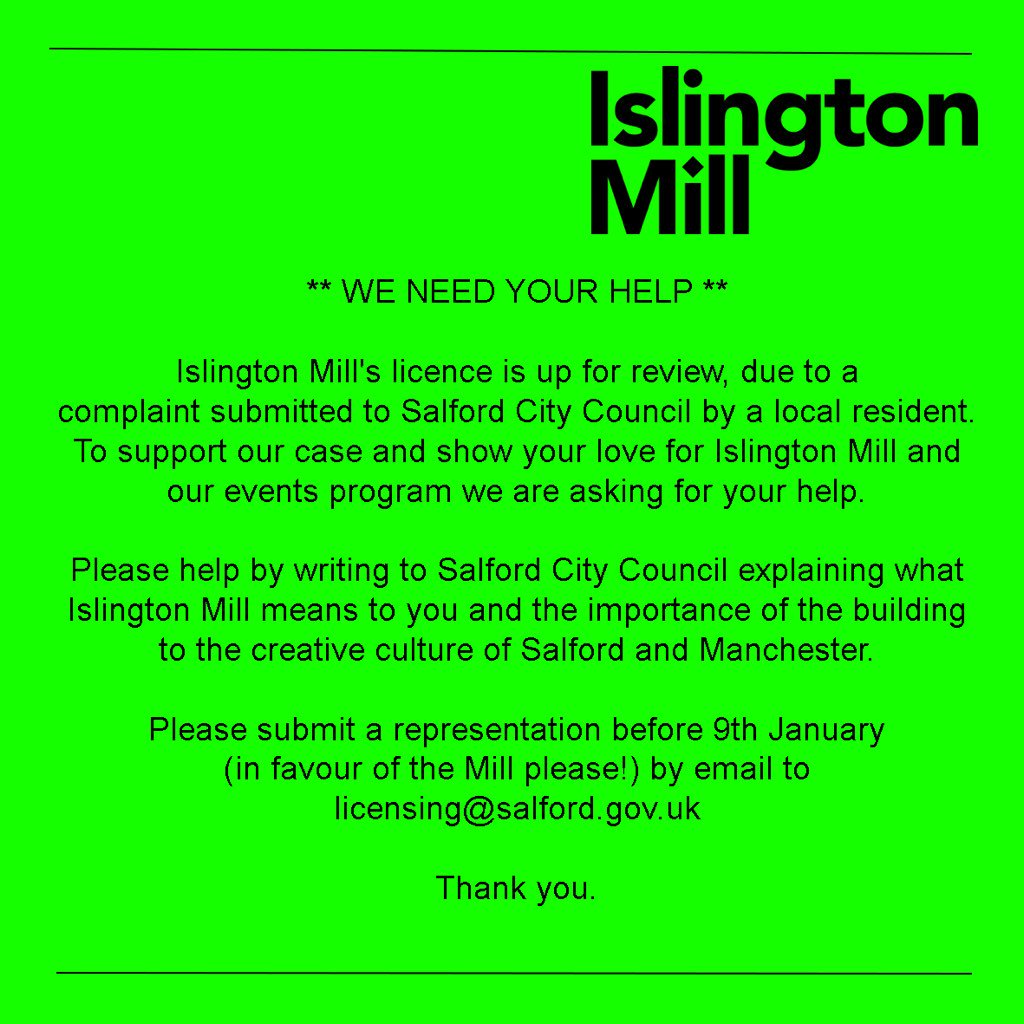 Islington Mill

** WE NEED YOUR HELP **

Islington Mill's licence is up for review, due to a complaint submitted to Salford City Council by a local resident. To support our case and show your love for Islington Mill and our events program we are asking for your help.

Please help by writing to Salford City Council explaining what Islington Mill means to you and the importance of the building to the creative culture of Salford and Manchester.

Please submit a representation before 9th January (in favour of the Mill please!) by email to licensing@salford.gov.uk

Thank you.